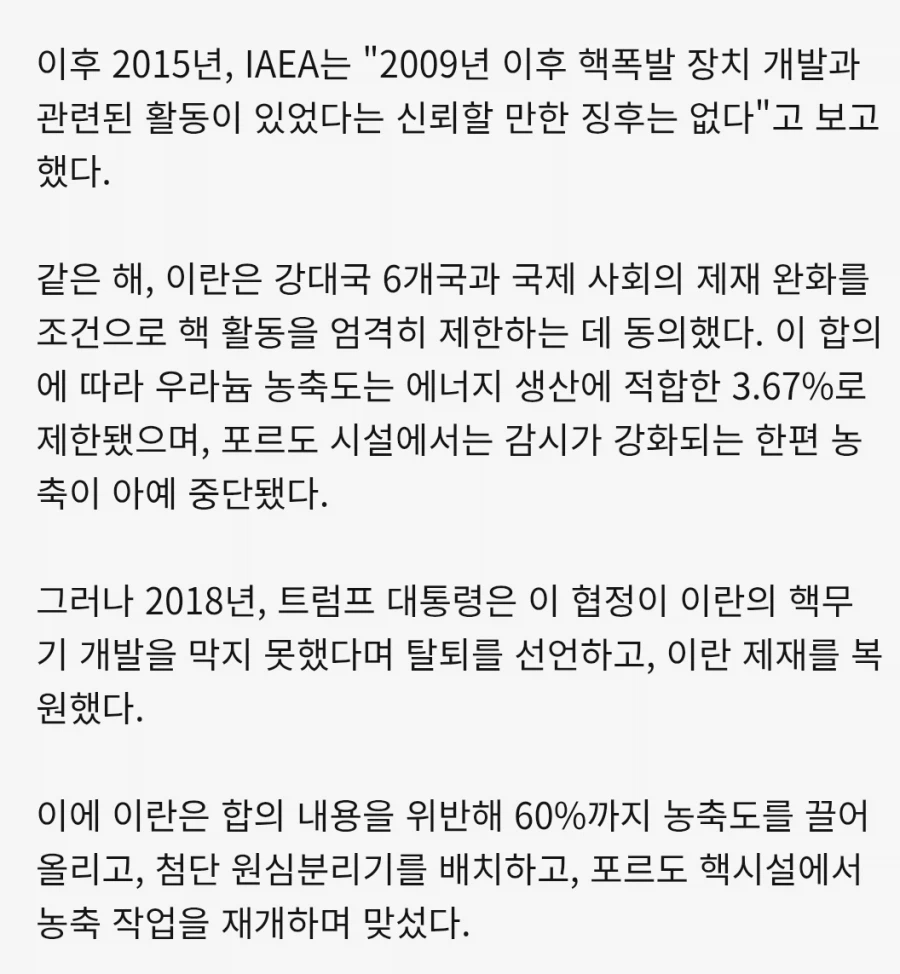 이후 2015년, IAEA는 "2009년 이후 핵폭발 장치 개발과 관련된 활동이 있었다는 신뢰할 만한 징후는 없다"고 보고했다.

같은 해, 이란은 강대국 6개국과 국제 사회의 제재 완화를 조건으로 핵 활동을 엄격히 제한하는 데 동의했다. 이 합의에 따라 우라늄 농축도는 에너지 생산에 적합한 3.67%로 제한됐으며, 포르도 시설에서는 감시가 강화되는 한편 농축이 아예 중단됐다.

그러나 2018년, 트럼프 대통령은 이 협정이 이란의 핵무기 개발을 막지 못했다며 탈퇴를 선언하고, 이란 제재를 복원했다.

이에 이란은 합의 내용을 위반해 60%까지 농축도를 끌어올리고, 첨단 원심분리기를 배치하고, 포르도 핵시설에서 농축 작업을 재개하며 맞섰다.